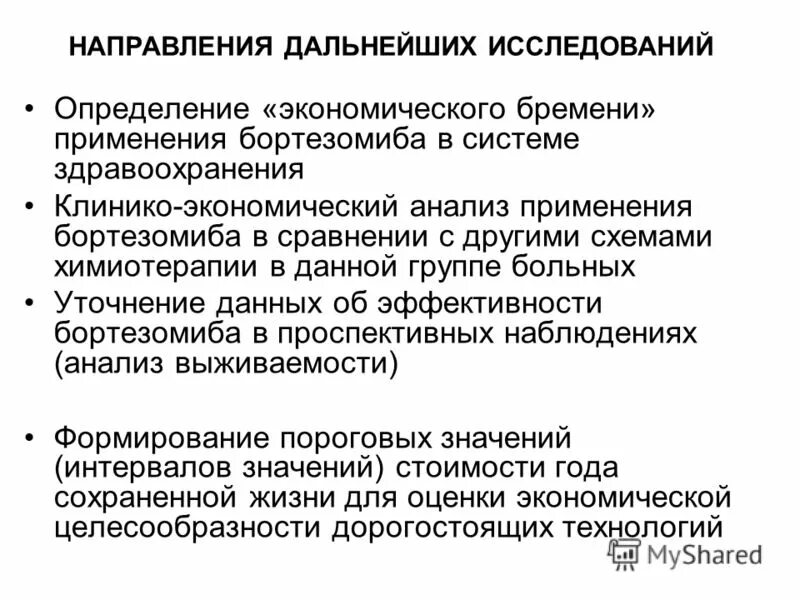 НАПРАВЛЕНИЯ ДАЛЬНЕЙШИХ ИССЛЕДОВАНИЙ

• Определение «экономического бремени» применения бортезомиба в системе здравоохранения

• Клинико-экономический анализ применения бортезомиба в сравнении с другими схемами химиотерапии в данной группе больных

• Уточнение данных об эффективности бортезомиба в проспективных наблюдениях (анализ выживаемости)

• Формирование пороговых значений (интервалов значений) стоимости года сохраненной жизни для оценки экономической целесообразности дорогостоящих технологий

MyShared